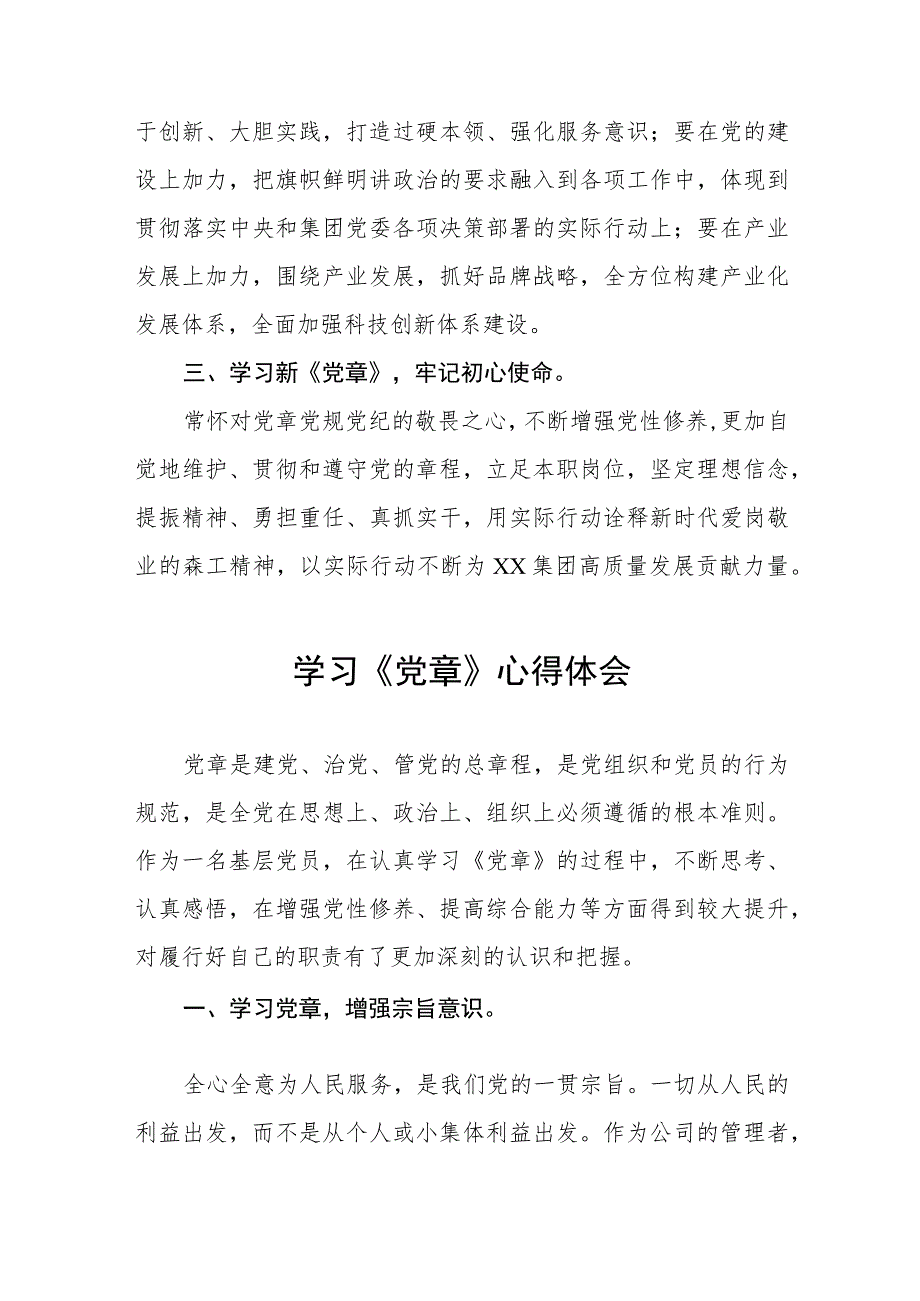 于创新、大胆实践，打造过硬本领、强化服务意识；要在党的建设上加力，把旗帜鲜明讲政治的要求融入到各项工作中，体现到贯彻落实中央和集团党委各项决策部署的实际行动上；要在产业发展上加力，围绕产业发展，抓好品牌战略，全方位构建产业化发展体系，全面加强科技创新体系建设。

三、学习新《党章》，牢记初心使命。

常怀对党章党规党纪的敬畏之心，不断增强党性修养，更加自觉地维护、贯彻和遵守党的章程，立足本职岗位，坚定理想信念，提振精神、勇担重任、真抓实干，用实际行动诠释新时代爱岗敬业的森工精神，以实际行动不断为XX集团高质量发展贡献力量。

学习《党章》心得体会

党章是建党、治党、管党的总章程，是党组织和党员的行为规范，是全党在思想上、政治上、组织上必须遵循的根本准则。作为一名基层党员，在认真学习《党章》的过程中，不断思考、认真感悟，在增强党性修养、提高综合能力等方面得到较大提升，对履行好自己的职责有了更加深刻的认识和把握。

一、学习党章，增强宗旨意识。

全心全意为人民服务，是我们党的一贯宗旨。一切从人民的利益出发，而不是从个人或小集体利益出发。作为公司的管理者，